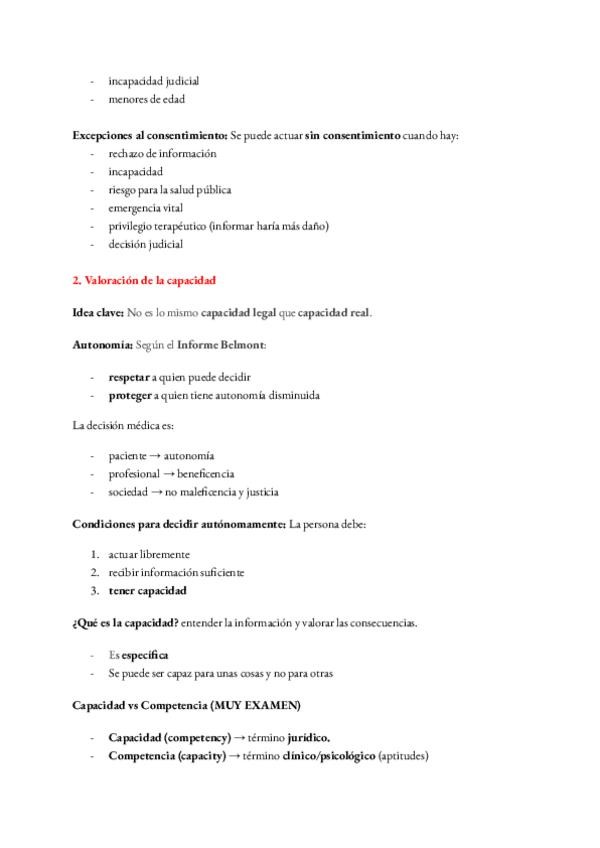 - incapacidad judicial
- menores de edad

Excepciones al consentimiento: Se puede actuar sin consentimiento cuando hay:
- rechazo de información
- incapacidad
- riesgo para la salud pública
- emergencia vital
- privilegio terapéutico (informar haría más daño)
- decisión judicial

2. Valoración de la capacidad

Idea clave: No es lo mismo capacidad legal que capacidad real.

Autonomía: Según el Informe Belmont:

- respetar a quien puede decidir
- proteger a quien tiene autonomía disminuida

La decisión médica es:

- paciente → autonomía
- profesional → beneficencia
- sociedad → no maleficencia y justicia

Condiciones para decidir autónomamente: La persona debe:

1. actuar libremente
2. recibir información suficiente
3. tener capacidad

¿Qué es la capacidad? entender la información y valorar las consecuencias.

- Es específica
- Se puede ser capaz para unas cosas y no para otras

Capacidad vs Competencia (MUY EXAMEN)

- Capacidad (competency) → término jurídico.
- Competencia (capacity) → término clínico/psicológico (aptitudes)